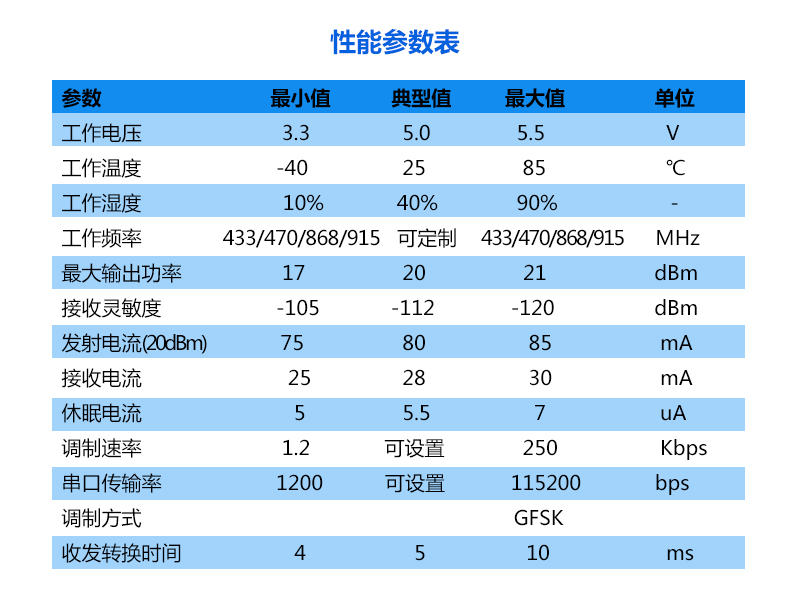 性能参数表

| 参数 | 最小值 | 典型值 | 最大值 | 单位 |
|---|---|---|---|---|
| 工作电压 | 3.3 | 5.0 | 5.5 | V |
| 工作温度 | -40 | 25 | 85 | ℃ |
| 工作湿度 | 10% | 40% | 90% | - |
| 工作频率 | 433/470/868/915 | 可定制 | 433/470/868/915 | MHz |
| 最大输出功率 | 17 | 20 | 21 | dBm |
| 接收灵敏度 | -105 | -112 | -120 | dBm |
| 发射电流(20dBm) | 75 | 80 | 85 | mA |
| 接收电流 | 25 | 28 | 30 | mA |
| 休眠电流 | 5 | 5.5 | 7 | uA |
| 调制速率 | 1.2 | 可设置 | 250 | Kbps |
| 串口传输率 | 1200 | 可设置 | 115200 | bps |
| 调制方式 | | | GFSK | |
| 收发转换时间 | 4 | 5 | 10 | ms |